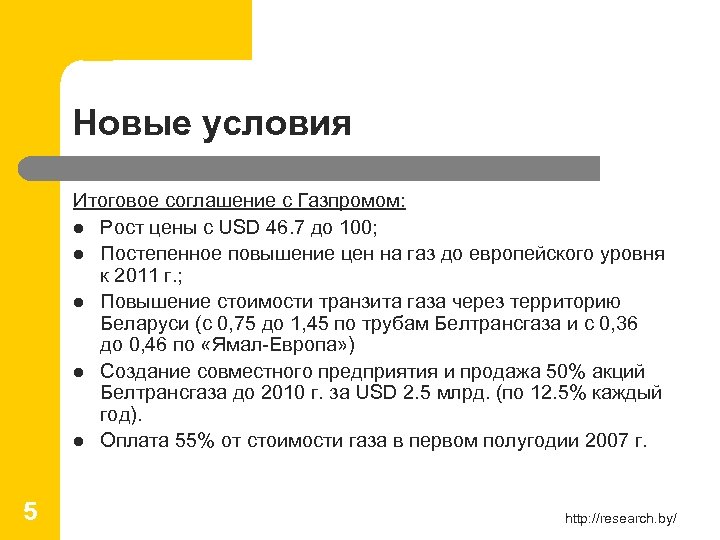 Новые условия

Итоговое соглашение с Газпромом:

- Рост цены с USD 46.7 до 100;
- Постепенное повышение цен на газ до европейского уровня к 2011 г.;
- Повышение стоимости транзита газа через территорию Беларуси (с 0,75 до 1,45 по трубам Белтрансгаза и с 0,36 до 0,46 по «Ямал-Европа»)
- Создание совместного предприятия и продажа 50% акций Белтрансгаза до 2010 г. за USD 2.5 млрд. (по 12.5% каждый год).
- Оплата 55% от стоимости газа в первом полугодии 2007 г.

5

http://research.by/